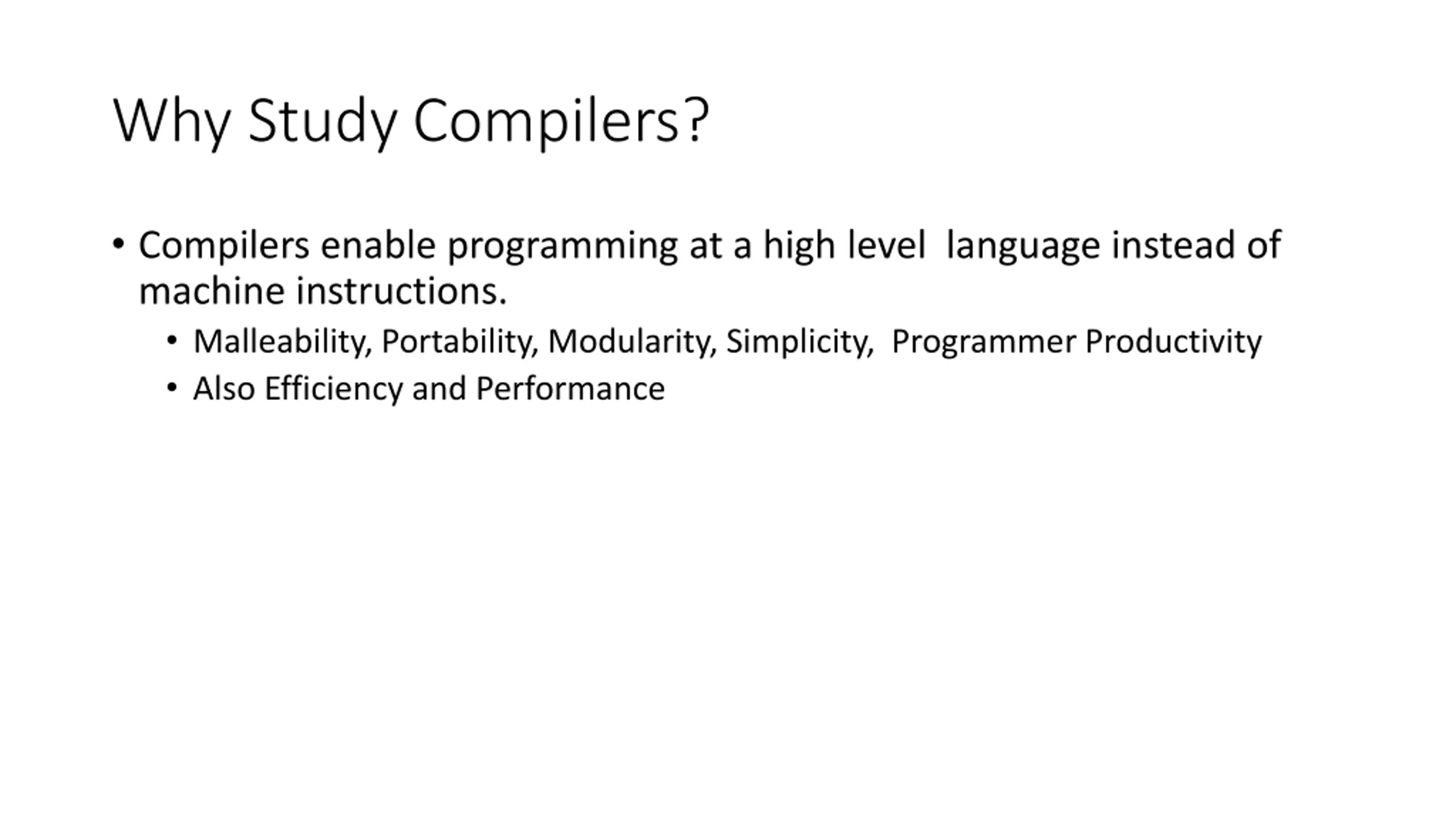 Why Study Compilers?

• Compilers enable programming at a high level language instead of machine instructions.
  • Malleability, Portability, Modularity, Simplicity, Programmer Productivity
  • Also Efficiency and Performance